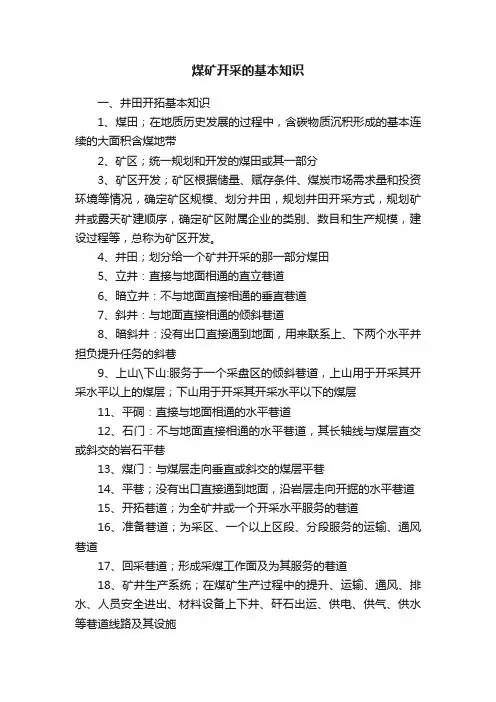 煤矿开采的基本知识

一、井田开拓基本知识

1、煤田；在地质历史发展的过程中，含碳物质沉积形成的基本连续的大面积含煤地带

2、矿区；统一规划和开发的煤田或其一部分

3、矿区开发；矿区根据储量、赋存条件、煤炭市场需求量和投资环境等情况，确定矿区规模、划分井田，规划井田开采方式，规划矿井或露天矿建顺序，确定矿区附属企业的类别、数目和生产规模，建设过程等，总称为矿区开发。

4、井田；划分给一个矿井开采的那一部分煤田

5、立井：直接与地面相通的直立巷道

6、暗立井：不与地面直接相通的垂直巷道

7、斜井：与地面直接相通的倾斜巷道

8、暗斜井：没有出口直接通到地面，用来联系上、下两个水平并担负提升任务的斜巷

9、上山\下山:服务于一个采盘区的倾斜巷道，上山用于开采其开采水平以上的煤层；下山用于开采其开采水平以下的煤层

11、平硐：直接与地面相通的水平巷道

12、石门：不与地面直接相通的水平巷道，其长轴线与煤层直交或斜交的岩石平巷

13、煤门：与煤层走向垂直或斜交的煤层平巷

14、平巷；没有出口直接通到地面，沿岩层走向开掘的水平巷道

15、开拓巷道；为全矿井或一个开采水平服务的巷道

16、准备巷道；为采区、一个以上区段、分段服务的运输、通风巷道

17、回采巷道；形成采煤工作面及为其服务的巷道

18、矿井生产系统；在煤矿生产过程中的提升、运输、通风、排水、人员安全进出、材料设备上下井、矸石出运、供电、供气、供水等巷道线路及其设施